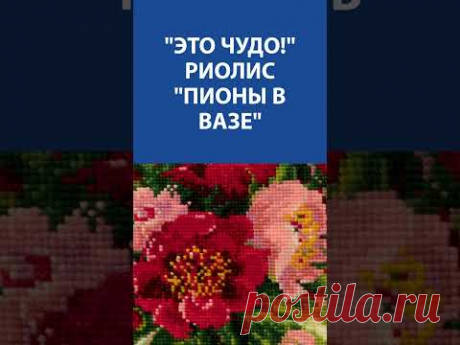 "ЭТО ЧУДО!" РИОЛИС "ПИОНЫ В ВАЗЕ"

postila.ru